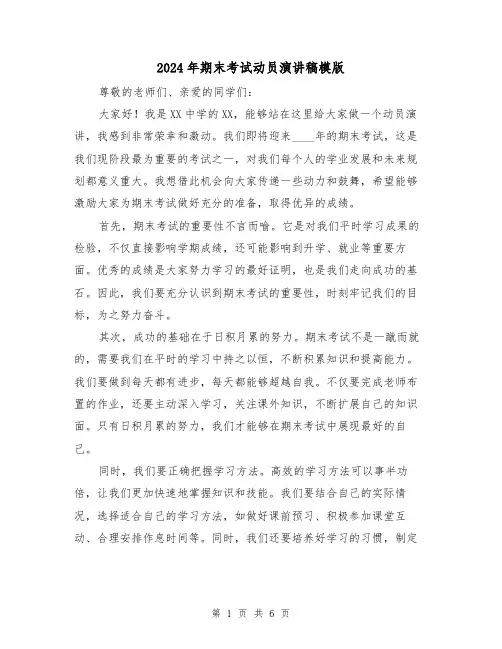 2024年期末考试动员演讲稿模版

尊敬的老师们、亲爱的同学们:

大家好!我是XX中学的XX,能够站在这里给大家做一个动员演讲,我感到非常荣幸和激动。我们即将迎来____年的期末考试,这是我们现阶段最为重要的考试之一,对我们每个人的学业发展和未来规划都意义重大。我想借此机会向大家传递一些动力和鼓舞,希望能够激励大家为期末考试做好充分的准备,取得优异的成绩。

首先,期末考试的重要性不言而喻。它是对我们平时学习成果的检验,不仅直接影响学期成绩,还可能影响到升学、就业等重要方面。优秀的成绩是大家努力学习的最好证明,也是我们走向成功的基石。因此,我们要充分认识到期末考试的重要性,时刻牢记我们的目标,为之努力奋斗。

其次,成功的基础在于日积月累的努力。期末考试不是一蹴而就的,需要我们在平时的学习中持之以恒,不断积累知识和提高能力。我们要做到每天都有进步,每天都能够超越自我。不仅要完成老师布置的作业,还要主动深入学习,关注课外知识,不断扩展自己的知识面。只有日积月累的努力,我们才能够在期末考试中展现最好的自己。

同时,我们要正确把握学习方法。高效的学习方法可以事半功倍,让我们更加快速地掌握知识和技能。我们要结合自己的实际情况,选择适合自己的学习方法,如做好课前预习、积极参加课堂互动、合理安排作息时间等。同时,我们还要培养好学习的习惯,制定

第 1 页 共 6 页